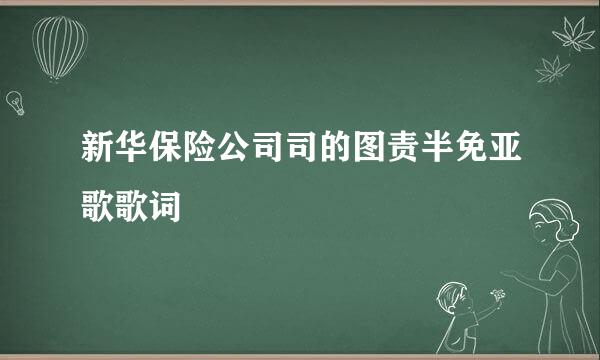 新华保险公司司的图责半免亚歌歌词